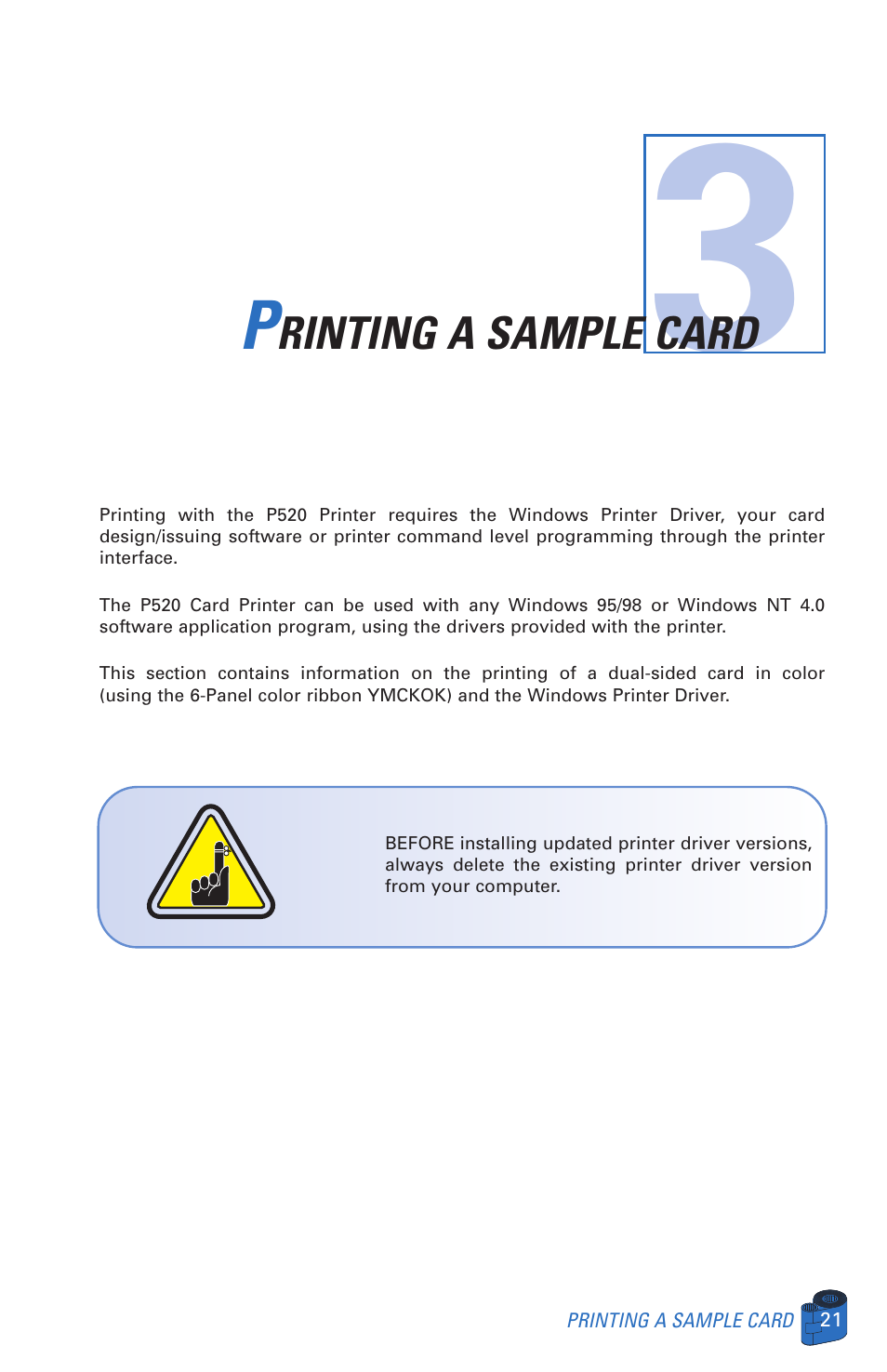 3

PRINTING A SAMPLE CARD

Printing with the P520 Printer requires the Windows Printer Driver, your card design/issuing software or printer command level programming through the printer interface.

The P520 Card Printer can be used with any Windows 95/98 or Windows NT 4.0 software application program, using the drivers provided with the printer.

This section contains information on the printing of a dual-sided card in color (using the 6-Panel color ribbon YMCKOK) and the Windows Printer Driver.

BEFORE installing updated printer driver versions, always delete the existing printer driver version from your computer.

PRINTING A SAMPLE CARD 21